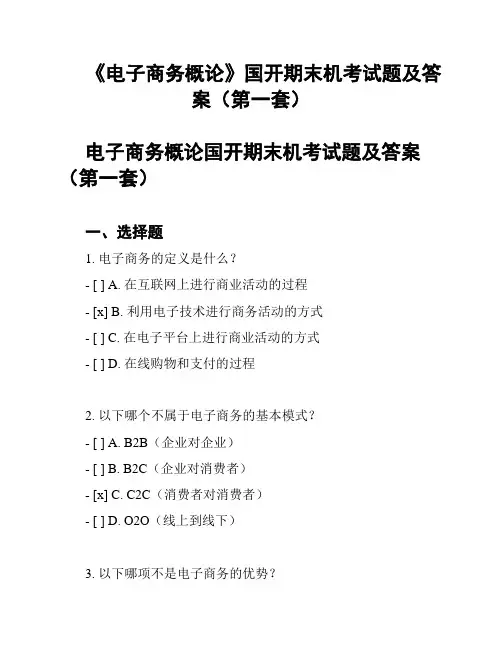 《电子商务概论》国开期末机考试题及答案（第一套）

电子商务概论国开期末机考试题及答案（第一套）

一、选择题

1. 电子商务的定义是什么？

- [ ] A. 在互联网上进行商业活动的过程

- [x] B. 利用电子技术进行商务活动的方式

- [ ] C. 在电子平台上进行商业活动的方式

- [ ] D. 在线购物和支付的过程

2. 以下哪个不属于电子商务的基本模式？

- [ ] A. B2B（企业对企业）

- [ ] B. B2C（企业对消费者）

- [x] C. C2C（消费者对消费者）

- [ ] D. O2O（线上到线下）

3. 以下哪项不是电子商务的优势？